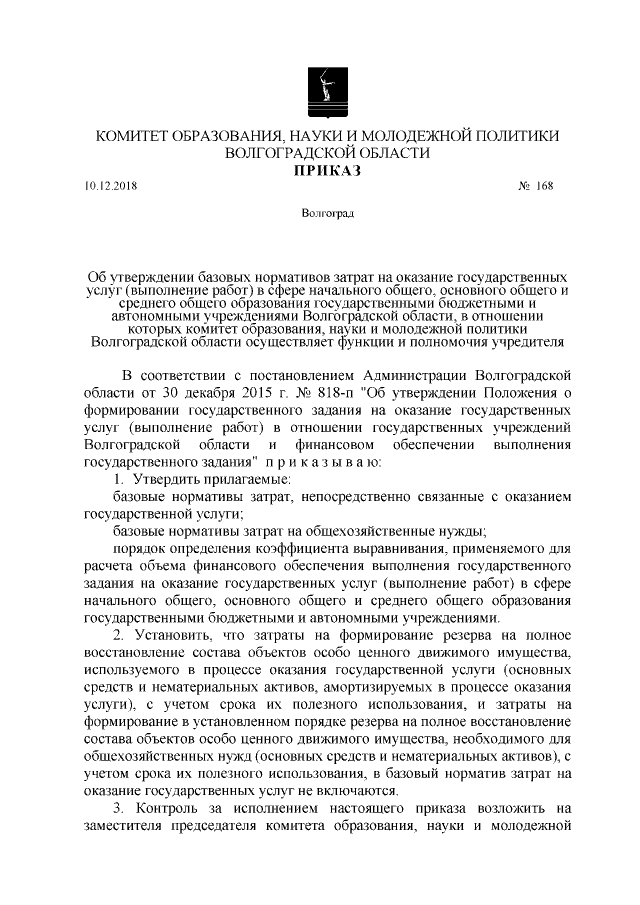 КОМИТЕТ ОБРАЗОВАНИЯ, НАУКИ И МОЛОДЕЖНОЙ ПОЛИТИКИ ВОЛГОГРАДСКОЙ ОБЛАСТИ
ПРИКАЗ

10.12.2018 № 168

Волгоград

Об утверждении базовых нормативов затрат на оказание государственных услуг (выполнение работ) в сфере начального общего, основного общего и среднего общего образования государственными бюджетными и автономными учреждениями Волгоградской области, в отношении которых комитет образования, науки и молодежной политики Волгоградской области осуществляет функции и полномочия учредителя

В соответствии с постановлением Администрации Волгоградской области от 30 декабря 2015 г. № 818-п "Об утверждении Положения о формировании государственного задания на оказание государственных услуг (выполнение работ) в отношении государственных учреждений Волгоградской области и финансовом обеспечении выполнения государственного задания" п р и к а з ы в а ю:

1. Утвердить прилагаемые:

базовые нормативы затрат, непосредственно связанные с оказанием государственной услуги;

базовые нормативы затрат на общехозяйственные нужды;

порядок определения коэффициента выравнивания, применяемого для расчета объема финансового обеспечения выполнения государственного задания на оказание государственных услуг (выполнение работ) в сфере начального общего, основного общего и среднего общего образования государственными бюджетными и автономными учреждениями.

2. Установить, что затраты на формирование резерва на полное восстановление состава объектов особо ценного движимого имущества, используемого в процессе оказания государственной услуги (основных средств и нематериальных активов, амортизируемых в процессе оказания услуги), с учетом срока их полезного использования, и затраты на формирование в установленном порядке резерва на полное восстановление состава объектов особо ценного движимого имущества, необходимого для общехозяйственных нужд (основных средств и нематериальных активов), с учетом срока их полезного использования, в базовый норматив затрат на оказание государственных услуг не включаются.

3. Контроль за исполнением настоящего приказа возложить на заместителя председателя комитета образования, науки и молодежной